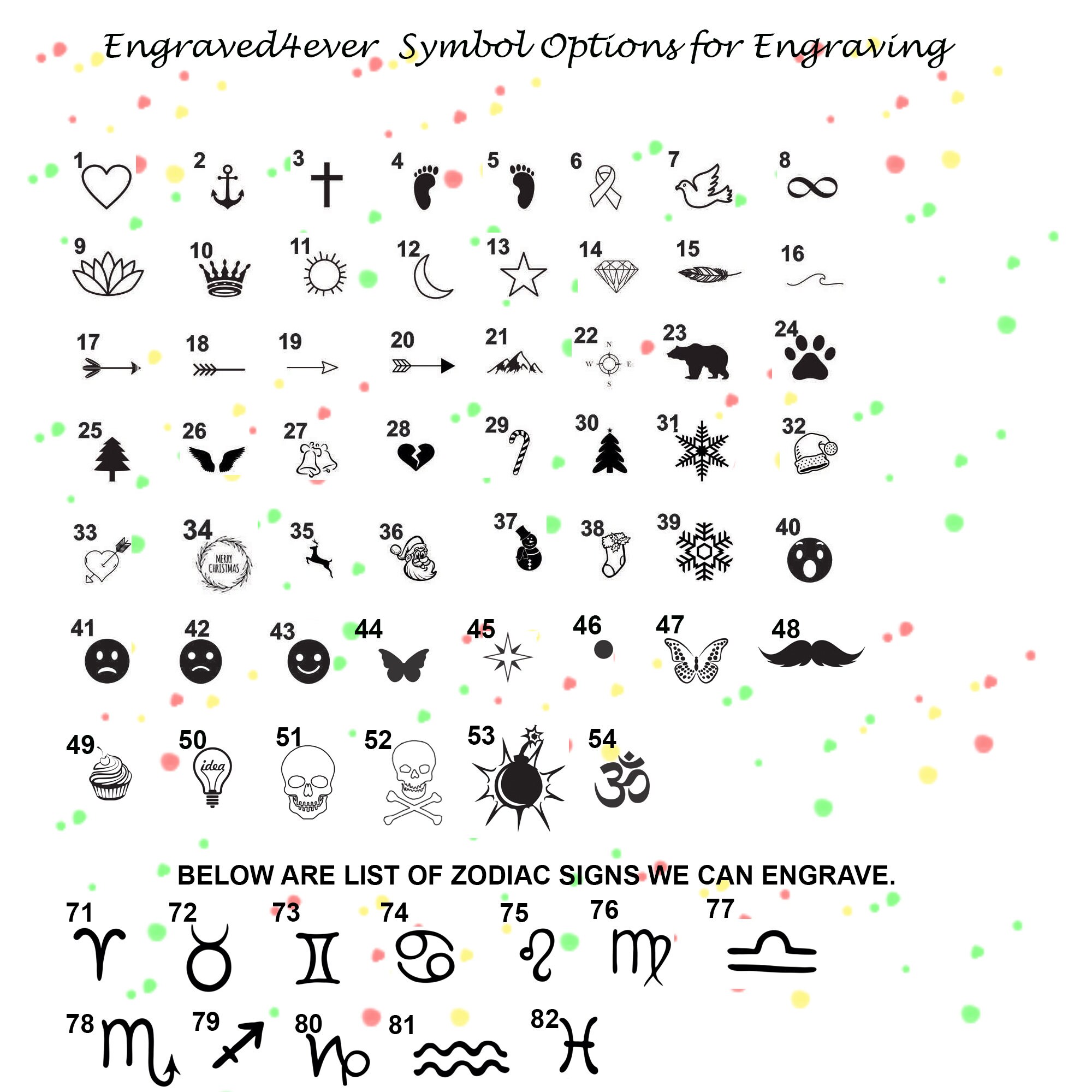 Engraved4ever Symbol Options for Engraving

1 2 3 4 5 6 7 8

9 10 11 12 13 14 15 16

17 18 19 20 21 22 N W E S 23 24

25 26 27 28 29 30 31 32

33 34 MERRY CHRISTMAS 35 36 37 38 39 40

41 42 43 44 45 46 47 48

49 50 idea 51 52 53 54

BELOW ARE LIST OF ZODIAC SIGNS WE CAN ENGRAVE.

71 72 73 74 75 76 77

78 79 80 81 82